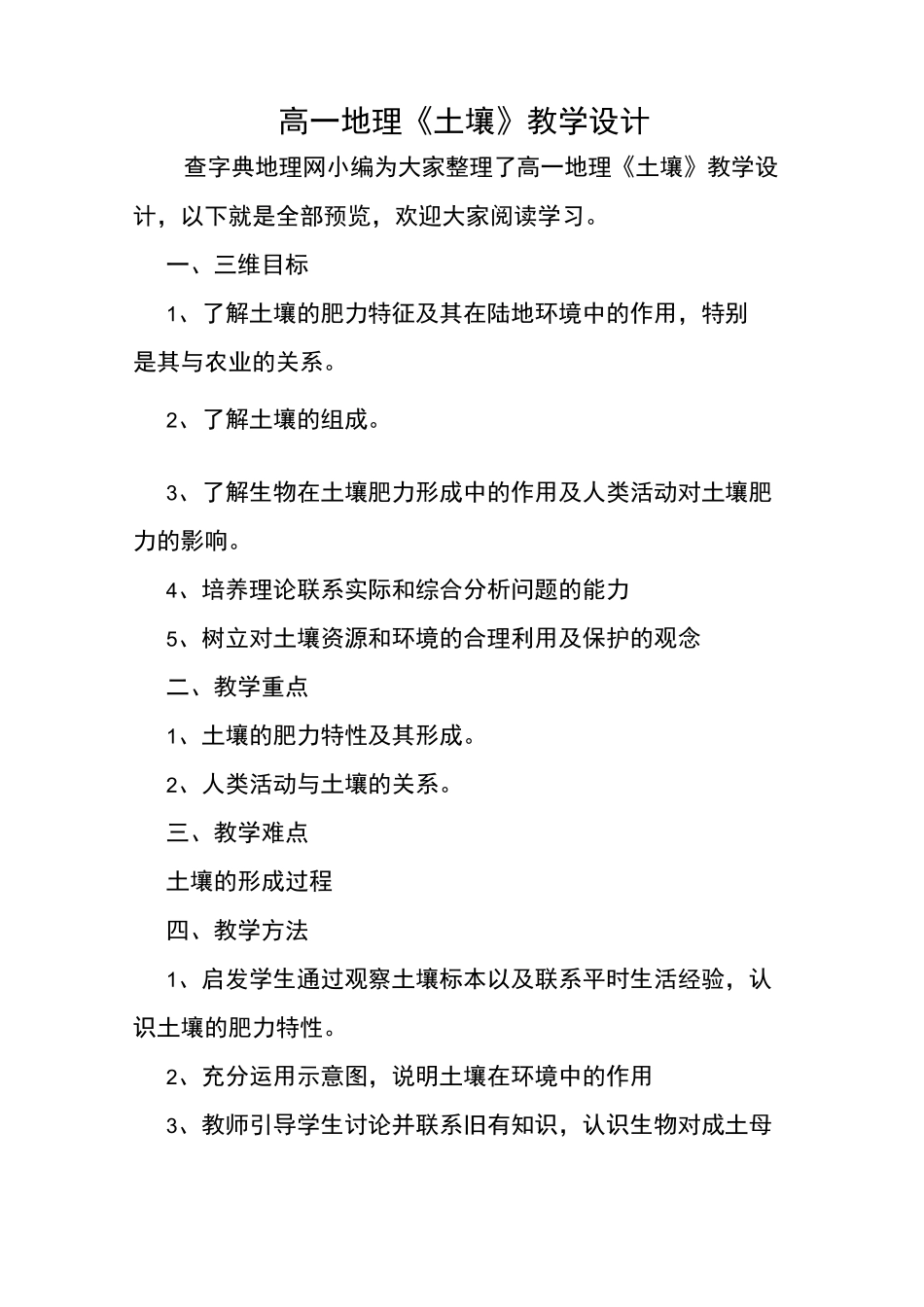 高一地理《土壤》教学设计

查字典地理网小编为大家整理了高一地理《土壤》教学设计，以下就是全部预览，欢迎大家阅读学习。

一、三维目标

1、了解土壤的肥力特征及其在陆地环境中的作用，特别是其与农业的关系。

2、了解土壤的组成。

3、了解生物在土壤肥力形成中的作用及人类活动对土壤肥力的影响。

4、培养理论联系实际和综合分析问题的能力

5、树立对土壤资源和环境的合理利用及保护的观念

二、教学重点

1、土壤的肥力特性及其形成。

2、人类活动与土壤的关系。

三、教学难点

土壤的形成过程

四、教学方法

1、启发学生通过观察土壤标本以及联系平时生活经验，认识土壤的肥力特性。

2、充分运用示意图，说明土壤在环境中的作用

3、教师引导学生讨论并联系旧有知识，认识生物对成土母